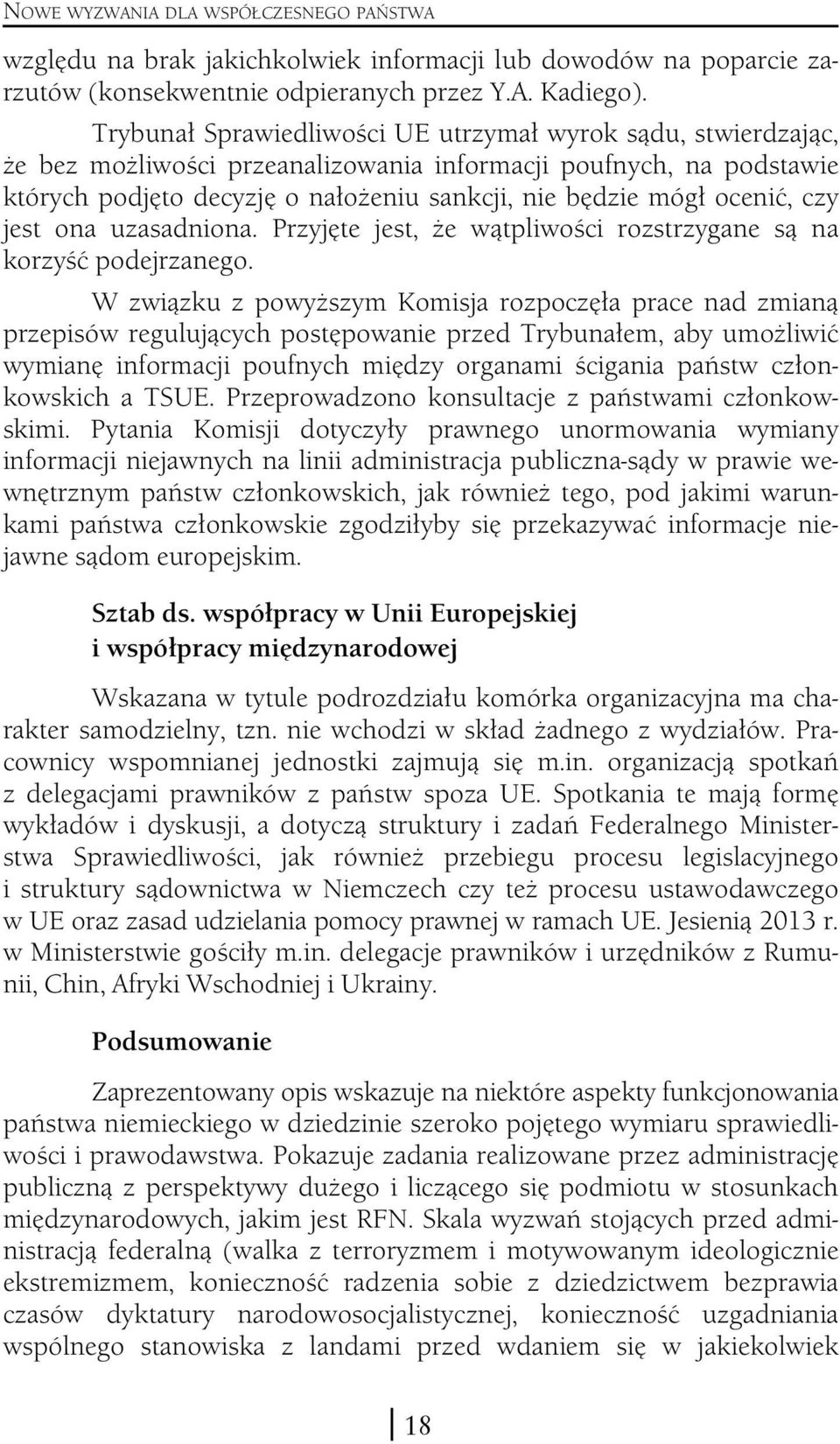 NOWE WYZWANIA DLA WSPÓŁCZESNEGO PAŃSTWA

względu na brak jakichkolwiek informacji lub dowodów na poparcie zarzutów (konsekwentnie odpieranych przez Y.A. Kadiego).

Trybunał Sprawiedliwości UE utrzymał wyrok sądu, stwierdzając, że bez możliwości przeanalizowania informacji poufnych, na podstawie których podjęto decyzję o nałożeniu sankcji, nie będzie mógł ocenić, czy jest ona uzasadniona. Przyjęte jest, że wątpliwości rozstrzygane są na korzyść podejrzanego.

W związku z powyższym Komisja rozpoczęła prace nad zmianą przepisów regulujących postępowanie przed Trybunałem, aby umożliwić wymianę informacji poufnych między organami ścigania państw członkowskich a TSUE. Przeprowadzono konsultacje z państwami członkowskimi. Pytania Komisji dotyczyły prawnego unormowania wymiany informacji niejawnych na linii administracja publiczna-sądy w prawie wewnętrznym państw członkowskich, jak również tego, pod jakimi warunkami państwa członkowskie zgodziłyby się przekazywać informacje niejawne sądom europejskim.

Sztab ds. współpracy w Unii Europejskiej i współpracy międzynarodowej

Wskazana w tytule podrozdziału komórka organizacyjna ma charakter samodzielny, tzn. nie wchodzi w skład żadnego z wydziałów. Pracownicy wspomnianej jednostki zajmują się m.in. organizacją spotkań z delegacjami prawników z państw spoza UE. Spotkania te mają formę wykładów i dyskusji, a dotyczą struktury i zadań Federalnego Ministerstwa Sprawiedliwości, jak również przebiegu procesu legislacyjnego i struktury sądownictwa w Niemczech czy też procesu ustawodawczego w UE oraz zasad udzielania pomocy prawnej w ramach UE. Jesienią 2013 r. w Ministerstwie gościły m.in. delegacje prawników i urzędników z Rumunii, Chin, Afryki Wschodniej i Ukrainy.

Podsumowanie

Zaprezentowany opis wskazuje na niektóre aspekty funkcjonowania państwa niemieckiego w dziedzinie szeroko pojętego wymiaru sprawiedliwości i prawodawstwa. Pokazuje zadania realizowane przez administrację publiczną z perspektywy dużego i liczącego się podmiotu w stosunkach międzynarodowych, jakim jest RFN. Skala wyzwań stojących przed administracją federalną (walka z terroryzmem i motywowanym ideologicznie ekstremizmem, konieczność radzenia sobie z dziedzictwem bezprawia czasów dyktatury narodowosocjalistycznej, konieczność uzgadniania wspólnego stanowiska z landami przed wdaniem się w jakiekolwiek

18